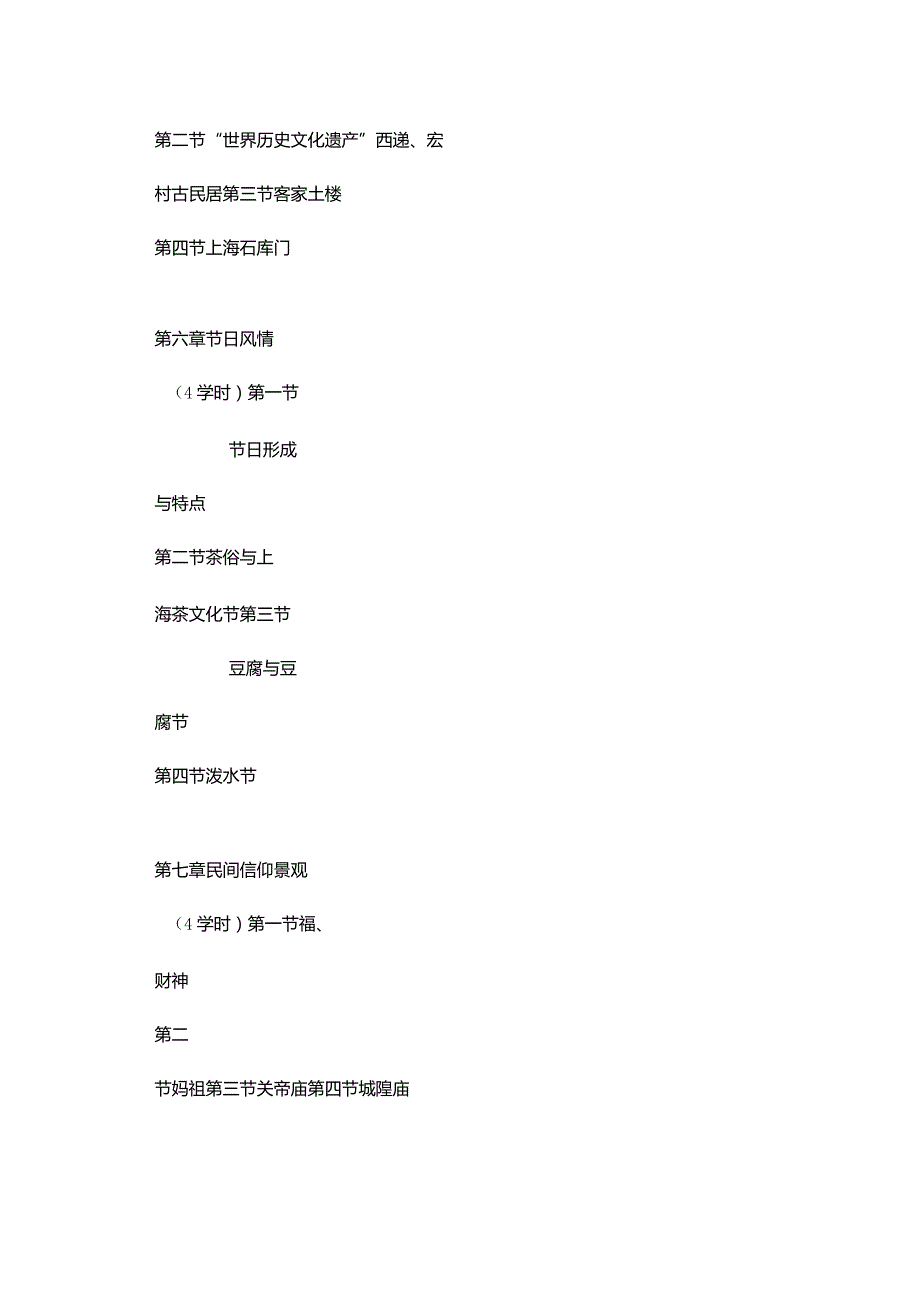 第二节“世界历史文化遗产”西递、宏

村古民居第三节客家土楼

第四节上海石库门

第六章节日风情

（4学时）第一节

节日形成

与特点

第二节茶俗与上

海茶文化节第三节

豆腐与豆

腐节

第四节泼水节

第七章民间信仰景观

（4学时）第一节福、

财神

第二

节妈祖第三节关帝庙第四节城隍庙